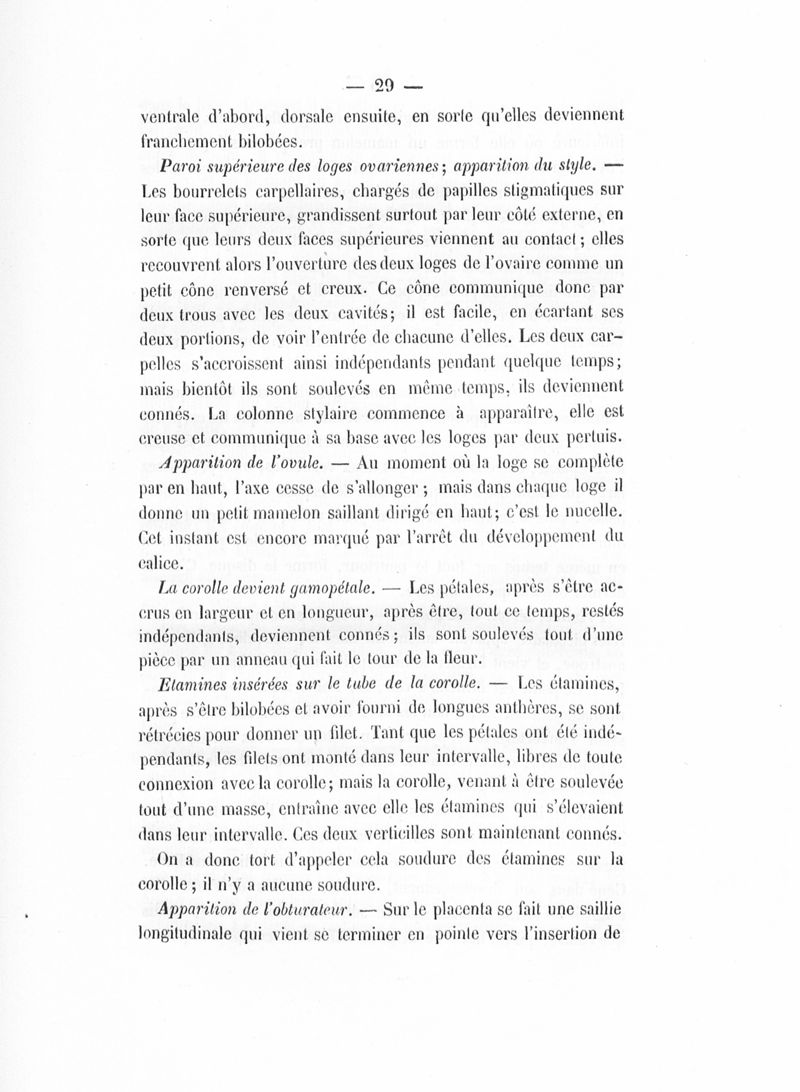 — 29 —

ventrale d'abord, dorsale ensuite, en sorte qu'elles deviennent franchement bilobées.

Paroi supérieure des loges ovariennes; apparition du style. — Les bourrelets carpellaires, chargés de papilles stigmatiques sur leur face supérieure, grandissent surtout par leur côté externe, en sorte que leurs deux faces supérieures viennent au contact; elles recouvrent alors l'ouverture des deux loges de l'ovaire comme un petit cône renversé et creux. Ce cône communique donc par deux trous avec les deux cavités; il est facile, en écartant ses deux portions, de voir l'entrée de chacune d'elles. Les deux carpelles s'accroissent ainsi indépendants pendant quelque temps; mais bientôt ils sont soulevés en même temps, ils deviennent connés. La colonne stylaire commence à apparaître, elle est creuse et communique à sa base avec les loges par deux pertuis.

Apparition de l'ovule. — Au moment où la loge se complète par en haut, l'axe cesse de s'allonger; mais dans chaque loge il donne un petit mamelon saillant dirigé en haut; c'est le nucelle. Cet instant est encore marqué par l'arrêt du développement du calice.

La corolle devient gamopétale. — Les pétales, après s'être accrus en largeur et en longueur, après être, tout ce temps, restés indépendants, deviennent connés; ils sont soulevés tout d'une pièce par un anneau qui fait le tour de la fleur.

Etamines insérées sur le tube de la corolle. — Les étamines, après s'être bilobées et avoir fourni de longues anthères, se sont rétrécies pour donner un filet. Tant que les pétales ont été indépendants, les filets ont monté dans leur intervalle, libres de toute connexion avec la corolle; mais la corolle, venant à être soulevée tout d'une masse, entraîne avec elle les étamines qui s'élevaient dans leur intervalle. Ces deux verticilles sont maintenant connés.

On a donc tort d'appeler cela soudure des étamines sur la corolle; il n'y a aucune soudure.

Apparition de l'obturateur. — Sur le placenta se fait une saillie longitudinale qui vient se terminer en pointe vers l'insertion de